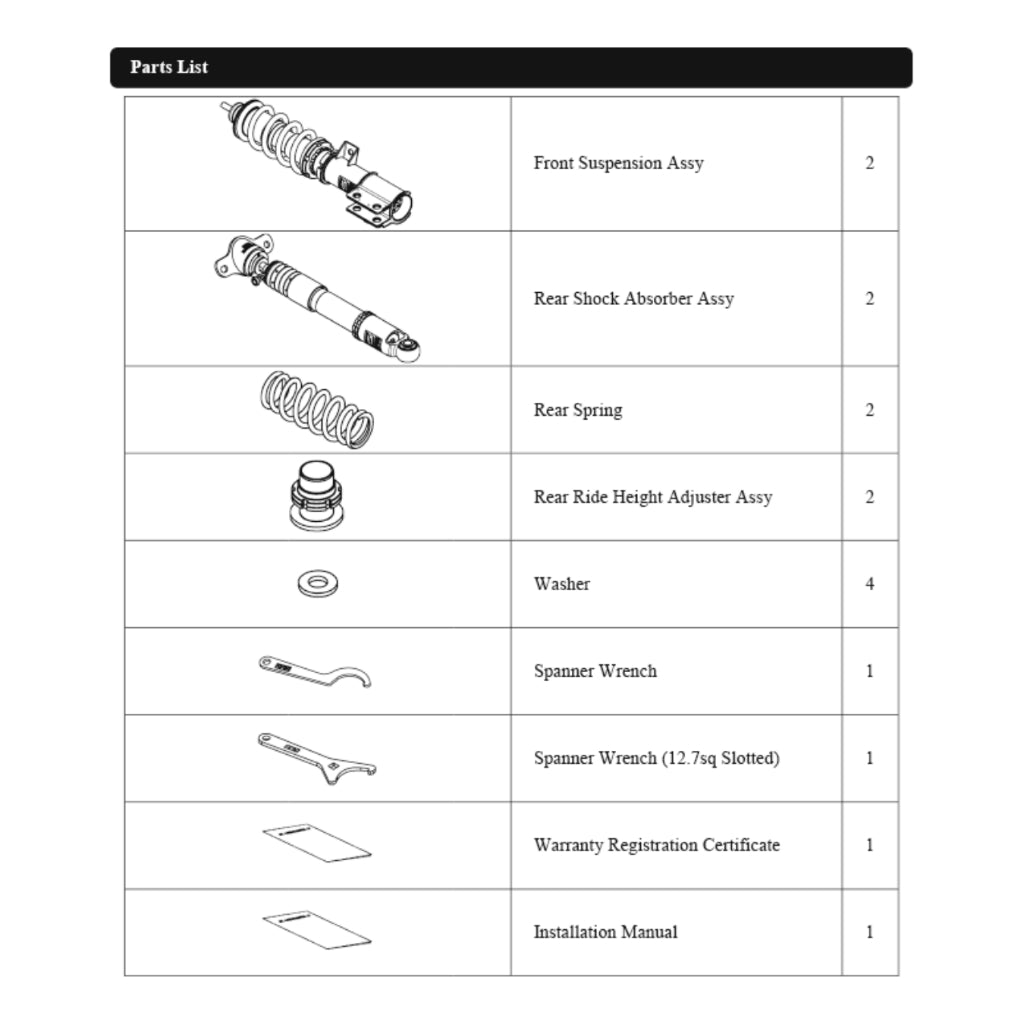 Parts List

| | | |
|---|---|---|
| | Front Suspension Assy | 2 |
| | Rear Shock Absorber Assy | 2 |
| | Rear Spring | 2 |
| | Rear Ride Height Adjuster Assy | 2 |
| | Washer | 4 |
| | Spanner Wrench | 1 |
| | Spanner Wrench (12.7sq Slotted) | 1 |
| | Warranty Registration Certificate | 1 |
| | Installation Manual | 1 |